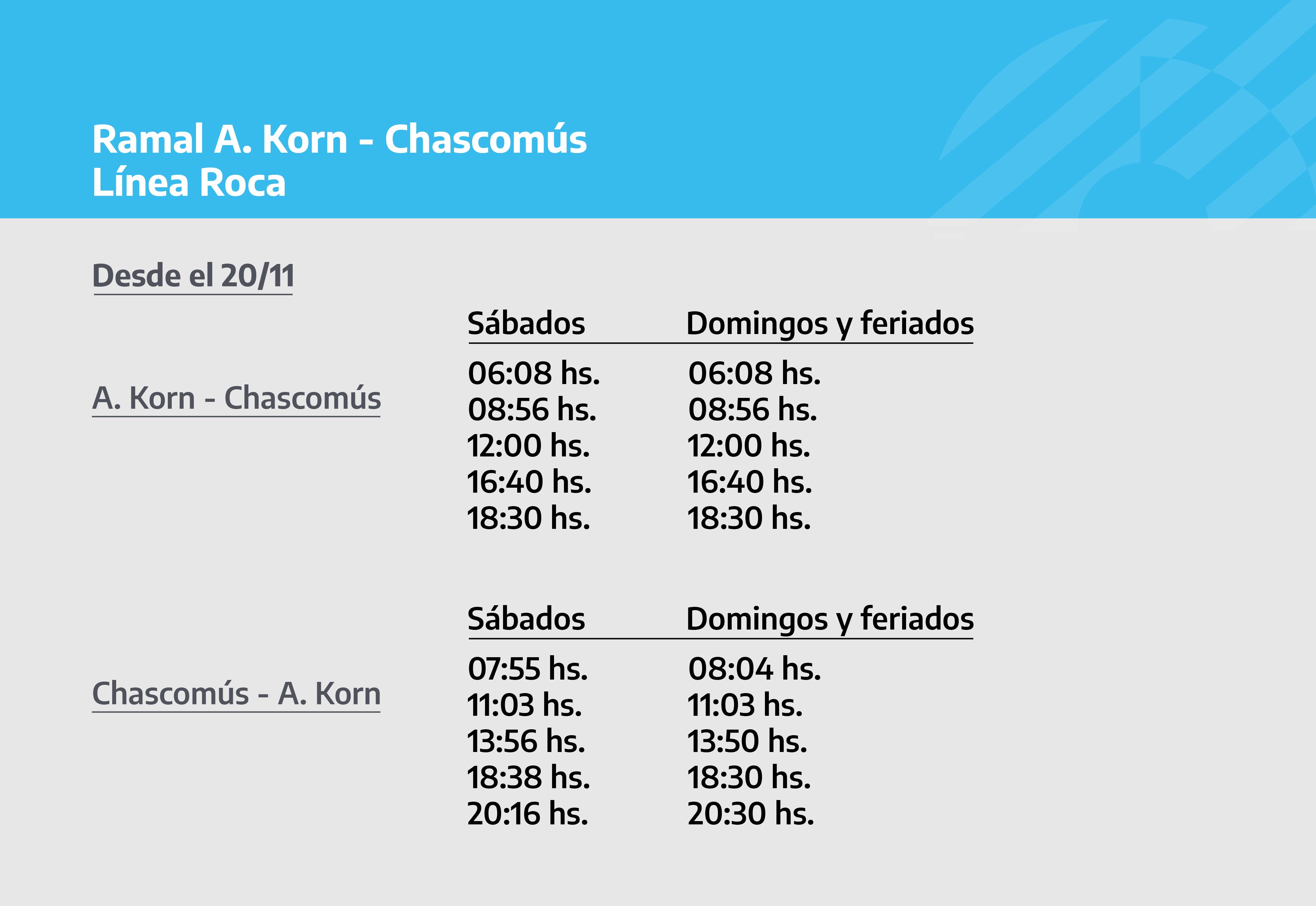 Ramal A. Korn - Chascomús
Línea Roca

Desde el 20/11

A. Korn - Chascomús

| Sábados | Domingos y feriados |
|---|---|
| 06:08 hs. | 06:08 hs. |
| 08:56 hs. | 08:56 hs. |
| 12:00 hs. | 12:00 hs. |
| 16:40 hs. | 16:40 hs. |
| 18:30 hs. | 18:30 hs. |

Chascomús - A. Korn

| Sábados | Domingos y feriados |
|---|---|
| 07:55 hs. | 08:04 hs. |
| 11:03 hs. | 11:03 hs. |
| 13:56 hs. | 13:50 hs. |
| 18:38 hs. | 18:30 hs. |
| 20:16 hs. | 20:30 hs. |